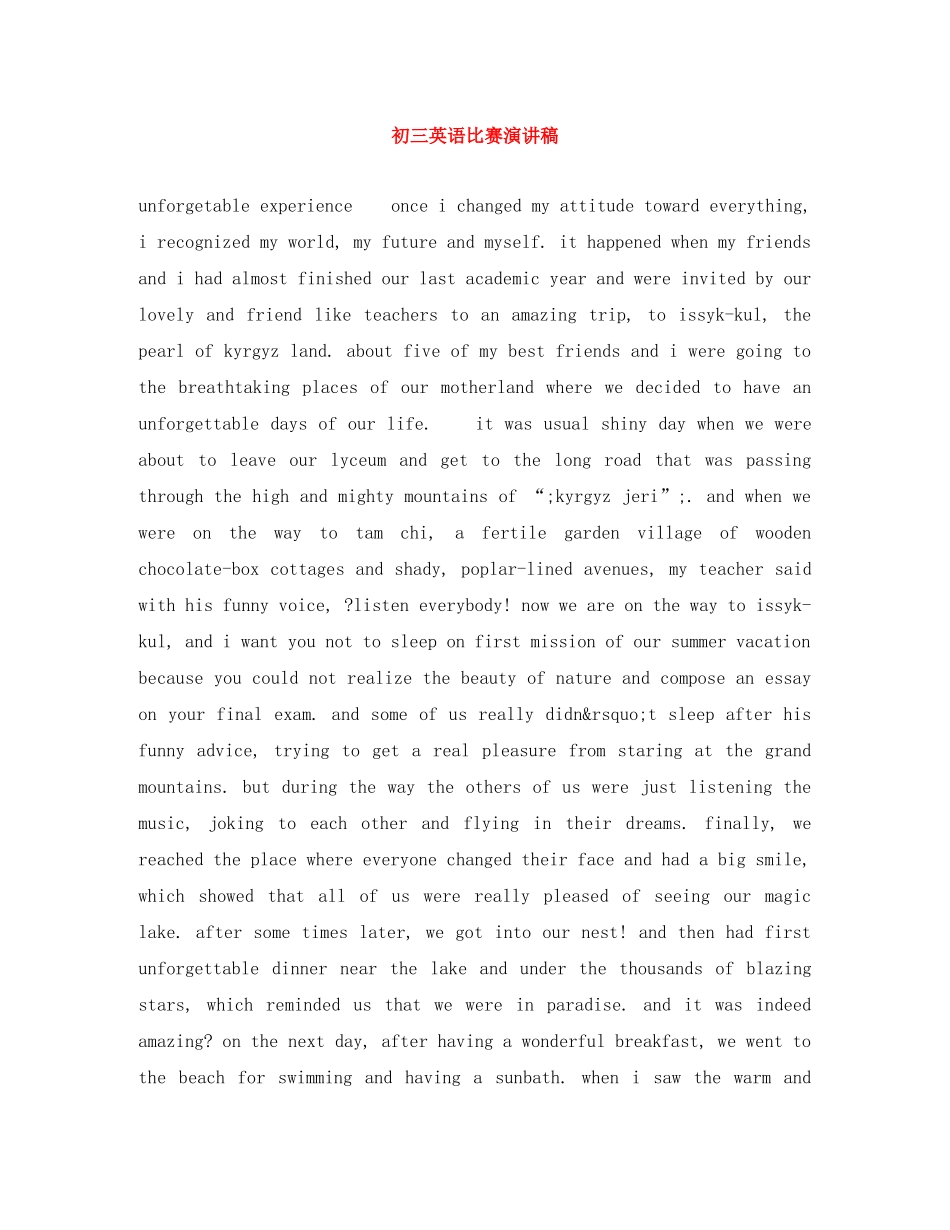 初三英语比赛演讲稿

unforgetable experience once i changed my attitude toward everything, i recognized my world, my future and myself. it happened when my friends and i had almost finished our last academic year and were invited by our lovely and friend like teachers to an amazing trip, to issyk-kul, the pearl of kyrgyz land. about five of my best friends and i were going to the breathtaking places of our motherland where we decided to have an unforgettable days of our life. it was usual shiny day when we were about to leave our lyceum and get to the long road that was passing through the high and mighty mountains of “;kyrgyz jeri”;. and when we were on the way to tam chi, a fertile garden village of wooden chocolate-box cottages and shady, poplar-lined avenues, my teacher said with his funny voice, ?listen everybody! now we are on the way to issyk-kul, and i want you not to sleep on first mission of our summer vacation because you could not realize the beauty of nature and compose an essay on your final exam. and some of us really didn&rsquo;t sleep after his funny advice, trying to get a real pleasure from staring at the grand mountains. but during the way the others of us were just listening the music, joking to each other and flying in their dreams. finally, we reached the place where everyone changed their face and had a big smile, which showed that all of us were really pleased of seeing our magic lake. after some times later, we got into our nest! and then had first unforgettable dinner near the lake and under the thousands of blazing stars, which reminded us that we were in paradise. and it was indeed amazing? on the next day, after having a wonderful breakfast, we went to the beach for swimming and having a sunbath. when i saw the warm and